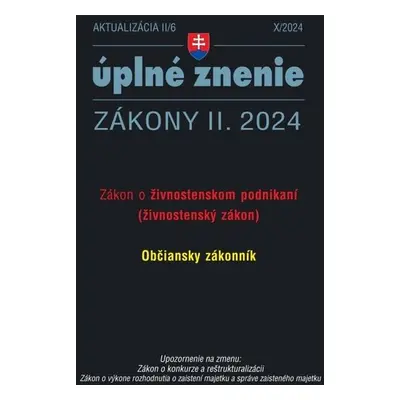 AKTUALIZÁCIA II/6

X/2024

úplné znenie

ZÁKONY II. 2024

Zákon o živnostenskom podnikaní (živnostenský zákon)

Občiansky zákonník

Upozornenie na zmenu:
Zákon o konkurze a reštrukturalizácii
Zákon o výkone rozhodnutia o zaistení majetku a správe zaisteného majetku